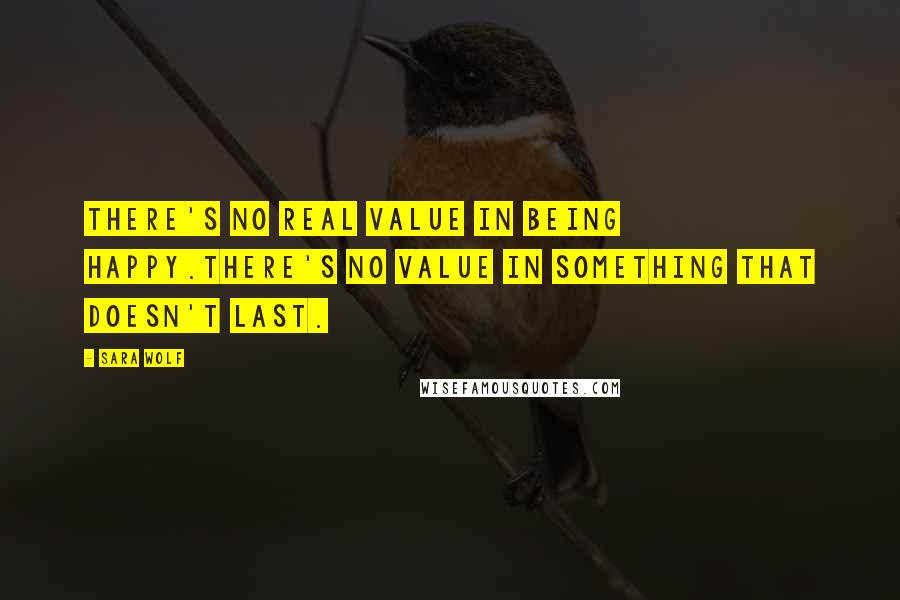 THERE'S NO REAL VALUE IN BEING HAPPY.THERE'S NO VALUE IN SOMETHING THAT DOESN'T LAST.

- SARA WOLF

WISEFAMOUSQUOTES.COM